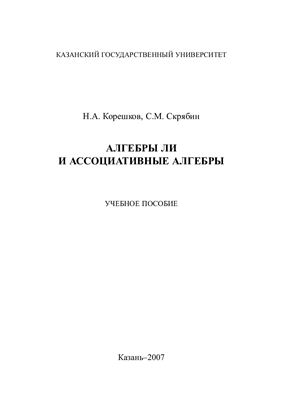 КАЗАНСКИЙ ГОСУДАРСТВЕННЫЙ УНИВЕРСИТЕТ

Н.А. Корешков, С.М. Скрябин

АЛГЕБРЫ ЛИ
И АССОЦИАТИВНЫЕ АЛГЕБРЫ

УЧЕБНОЕ ПОСОБИЕ

Казань–2007